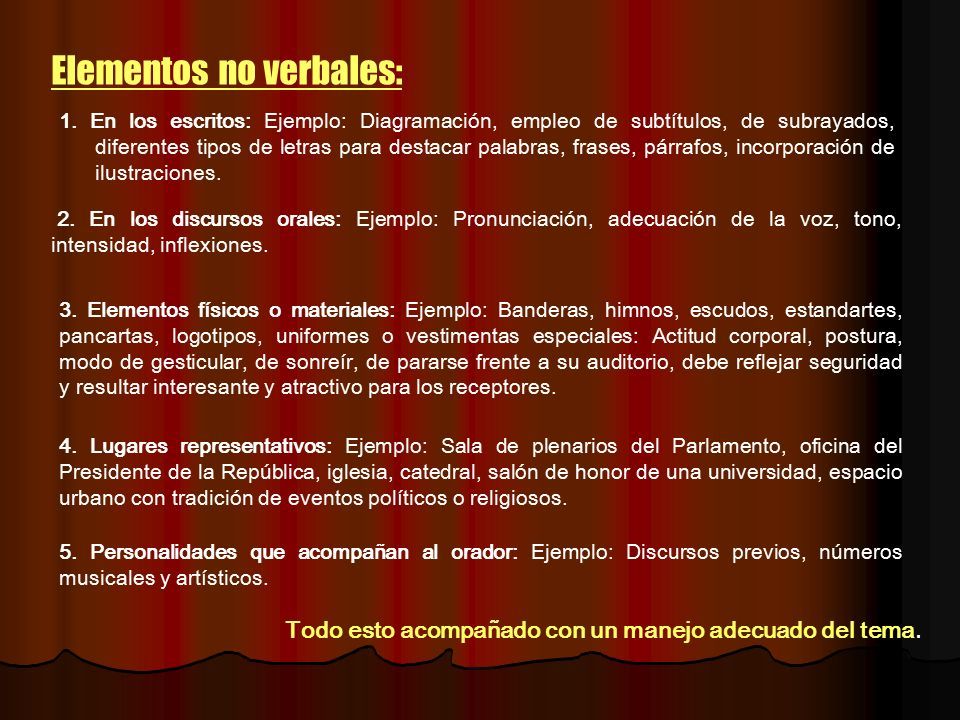 Elementos no verbales:

1. En los escritos: Ejemplo: Diagramación, empleo de subtítulos, de subrayados, diferentes tipos de letras para destacar palabras, frases, párrafos, incorporación de ilustraciones.

2. En los discursos orales: Ejemplo: Pronunciación, adecuación de la voz, tono, intensidad, inflexiones.

3. Elementos físicos o materiales: Ejemplo: Banderas, himnos, escudos, estandartes, pancartas, logotipos, uniformes o vestimentas especiales: Actitud corporal, postura, modo de gesticular, de sonreír, de pararse frente a su auditorio, debe reflejar seguridad y resultar interesante y atractivo para los receptores.

4. Lugares representativos: Ejemplo: Sala de plenarios del Parlamento, oficina del Presidente de la República, iglesia, catedral, salón de honor de una universidad, espacio urbano con tradición de eventos políticos o religiosos.

5. Personalidades que acompañan al orador: Ejemplo: Discursos previos, números musicales y artísticos.

Todo esto acompañado con un manejo adecuado del tema.